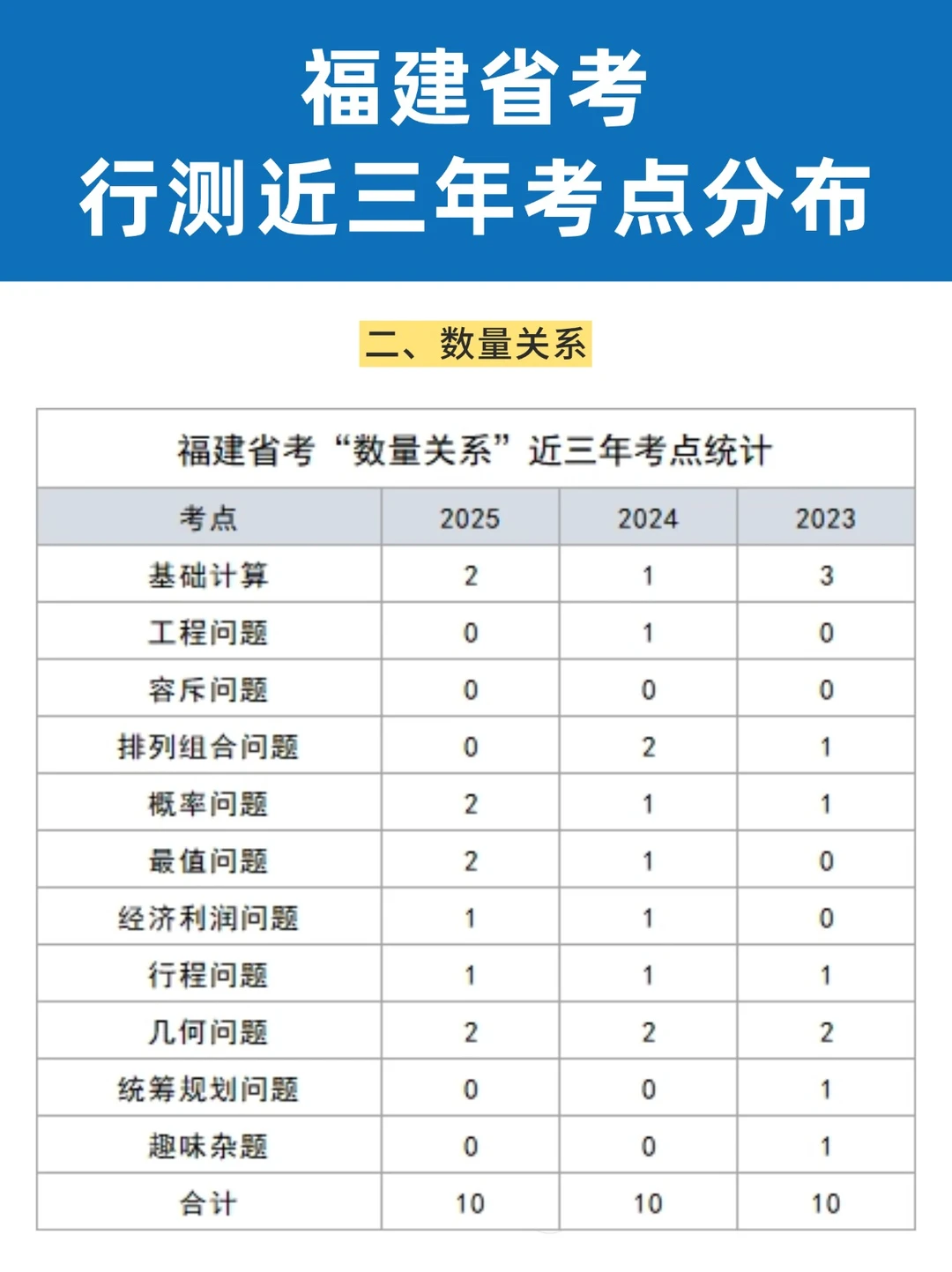 福建省考
行测近三年考点分布

二、数量关系

福建省考“数量关系”近三年考点统计

| 考点 | 2025 | 2024 | 2023 |
|---|---|---|---|
| 基础计算 | 2 | 1 | 3 |
| 工程问题 | 0 | 1 | 0 |
| 容斥问题 | 0 | 0 | 0 |
| 排列组合问题 | 0 | 2 | 1 |
| 概率问题 | 2 | 1 | 1 |
| 最值问题 | 2 | 1 | 0 |
| 经济利润问题 | 1 | 1 | 0 |
| 行程问题 | 1 | 1 | 1 |
| 几何问题 | 2 | 2 | 2 |
| 统筹规划问题 | 0 | 0 | 1 |
| 趣味杂题 | 0 | 0 | 1 |
| 合计 | 10 | 10 | 10 |